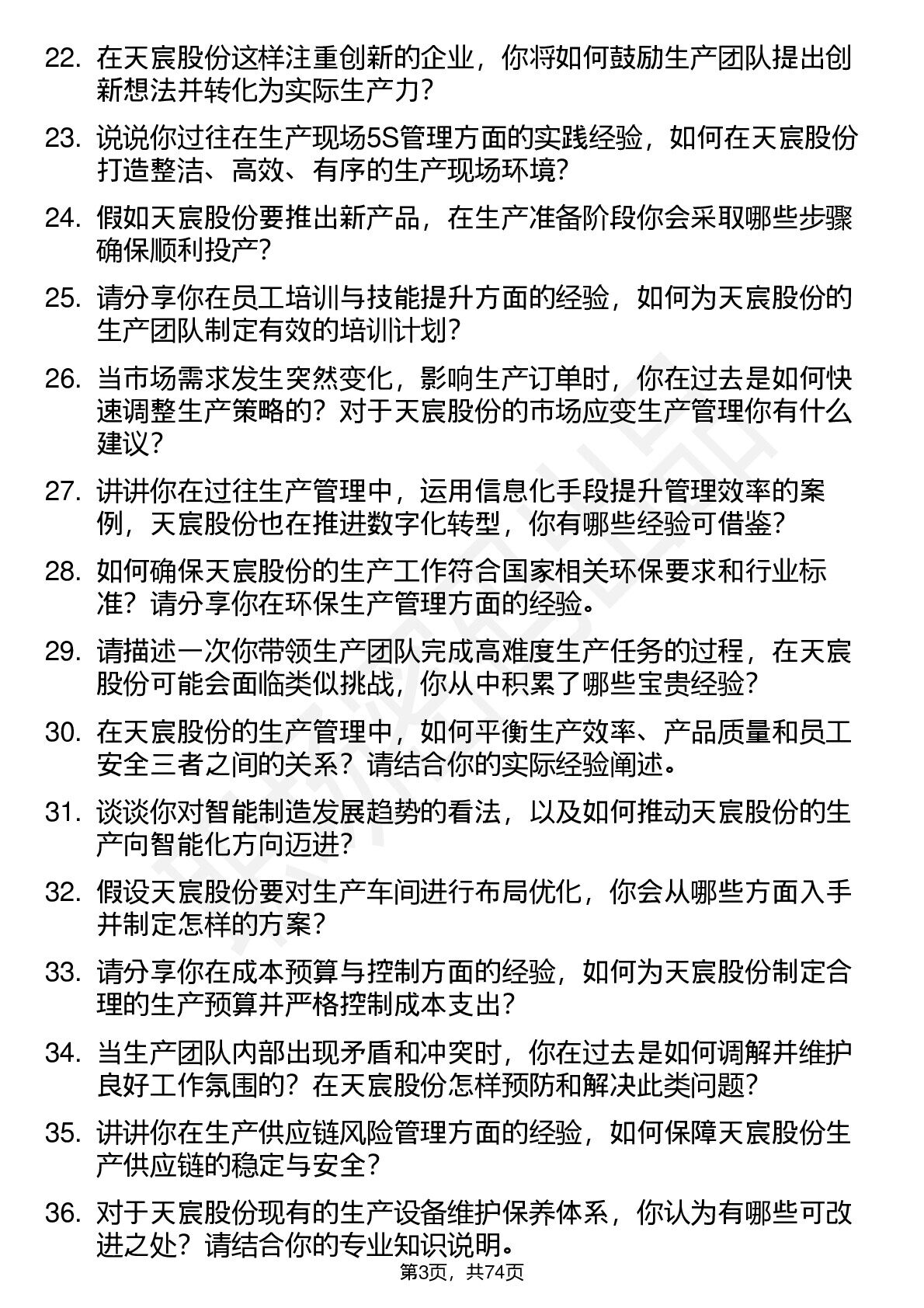 22. 在天宸股份这样注重创新的企业，你将如何鼓励生产团队提出创新想法并转化为实际生产力？

23. 说说你过往在生产现场5S管理方面的实践经验，如何在天宸股份打造整洁、高效、有序的生产现场环境？

24. 假如天宸股份要推出新产品，在生产准备阶段你会采取哪些步骤确保顺利投产？

25. 请分享你在员工培训与技能提升方面的经验，如何为天宸股份的生产团队制定有效的培训计划？

26. 当市场需求发生突然变化，影响生产订单时，你在过去是如何快速调整生产策略的？对于天宸股份的市场应变生产管理你有什么建议？

27. 讲讲你在过往生产管理中，运用信息化手段提升管理效率的案例，天宸股份也在推进数字化转型，你有哪些经验可借鉴？

28. 如何确保天宸股份的生产工作符合国家相关环保要求和行业标准？请分享你在环保生产管理方面的经验。

29. 请描述一次你带领生产团队完成高难度生产任务的过程，在天宸股份可能会面临类似挑战，你从中积累了哪些宝贵经验？

30. 在天宸股份的生产管理中，如何平衡生产效率、产品质量和员工安全三者之间的关系？请结合你的实际经验阐述。

31. 谈谈你对智能制造发展趋势的看法，以及如何推动天宸股份的生产向智能化方向迈进？

32. 假设天宸股份要对生产车间进行布局优化，你会从哪些方面入手并制定怎样的方案？

33. 请分享你在成本预算与控制方面的经验，如何为天宸股份制定合理的生产预算并严格控制成本支出？

34. 当生产团队内部出现矛盾和冲突时，你在过去是如何调解并维护良好工作氛围的？在天宸股份怎样预防和解决此类问题？

35. 讲讲你在生产供应链风险管理方面的经验，如何保障天宸股份生产供应链的稳定与安全？

36. 对于天宸股份现有的生产设备维护保养体系，你认为有哪些可改进之处？请结合你的专业知识说明。

第3页，共74页